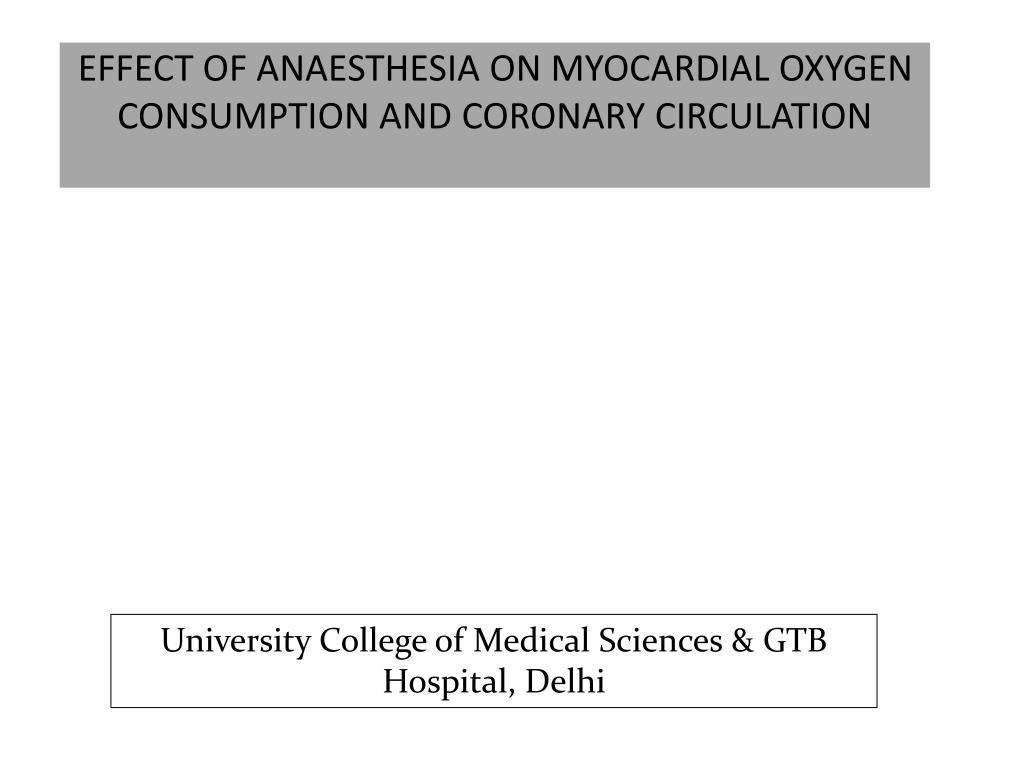 EFFECT OF ANAESTHESIA ON MYOCARDIAL OXYGEN CONSUMPTION AND CORONARY CIRCULATION

University College of Medical Sciences & GTB Hospital, Delhi